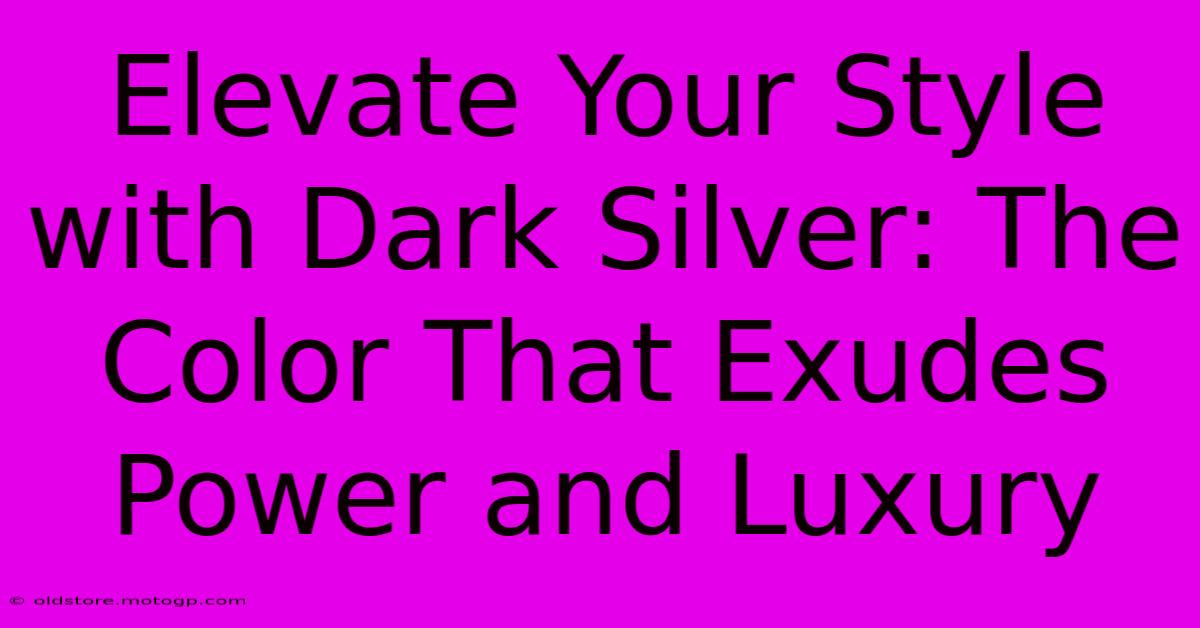 Elevate Your Style with Dark Silver: The Color That Exudes Power and Luxury

© oldstore.motogp.com